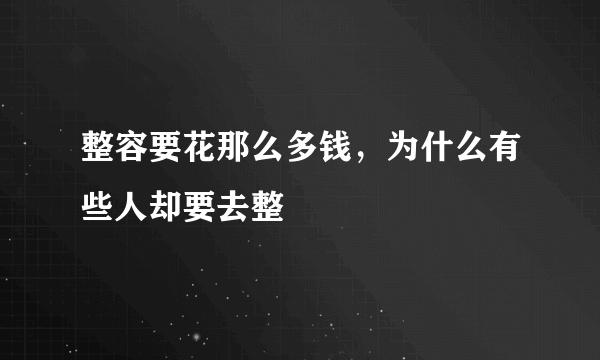 整容要花那么多钱，为什么有些人却要去整